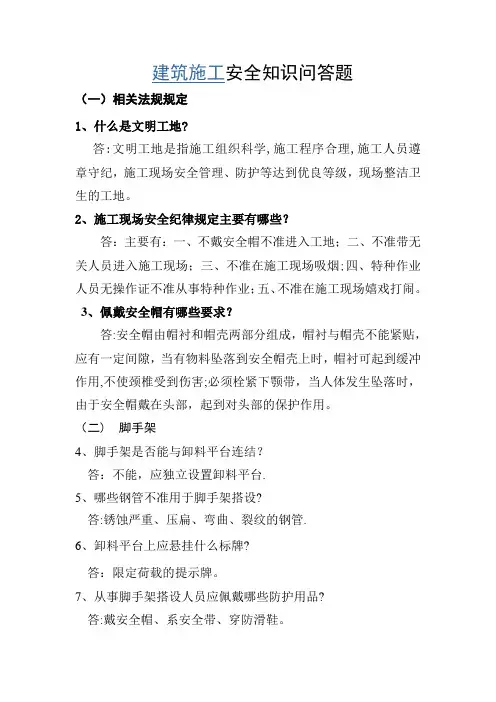 建筑施工安全知识问答题

（一）相关法规规定

1、什么是文明工地?

答:文明工地是指施工组织科学,施工程序合理,施工人员遵章守纪，施工现场安全管理、防护等达到优良等级，现场整洁卫生的工地。

2、施工现场安全纪律规定主要有哪些?

答：主要有：一、不戴安全帽不准进入工地；二、不准带无关人员进入施工现场；三、不准在施工现场吸烟;四、特种作业人员无操作证不准从事特种作业;五、不准在施工现场嬉戏打闹。

3、佩戴安全帽有哪些要求?

答:安全帽由帽衬和帽壳两部分组成，帽衬与帽壳不能紧贴，应有一定间隙，当有物料坠落到安全帽壳上时，帽衬可起到缓冲作用,不使颈椎受到伤害;必须栓紧下颚带，当人体发生坠落时，由于安全帽戴在头部，起到对头部的保护作用。

（二） 脚手架

4、脚手架是否能与卸料平台连结?

答：不能，应独立设置卸料平台.

5、哪些钢管不准用于脚手架搭设?

答:锈蚀严重、压扁、弯曲、裂纹的钢管.

6、卸料平台上应悬挂什么标牌?

答：限定荷载的提示牌。

7、从事脚手架搭设人员应佩戴哪些防护用品?

答:戴安全帽、系安全带、穿防滑鞋。